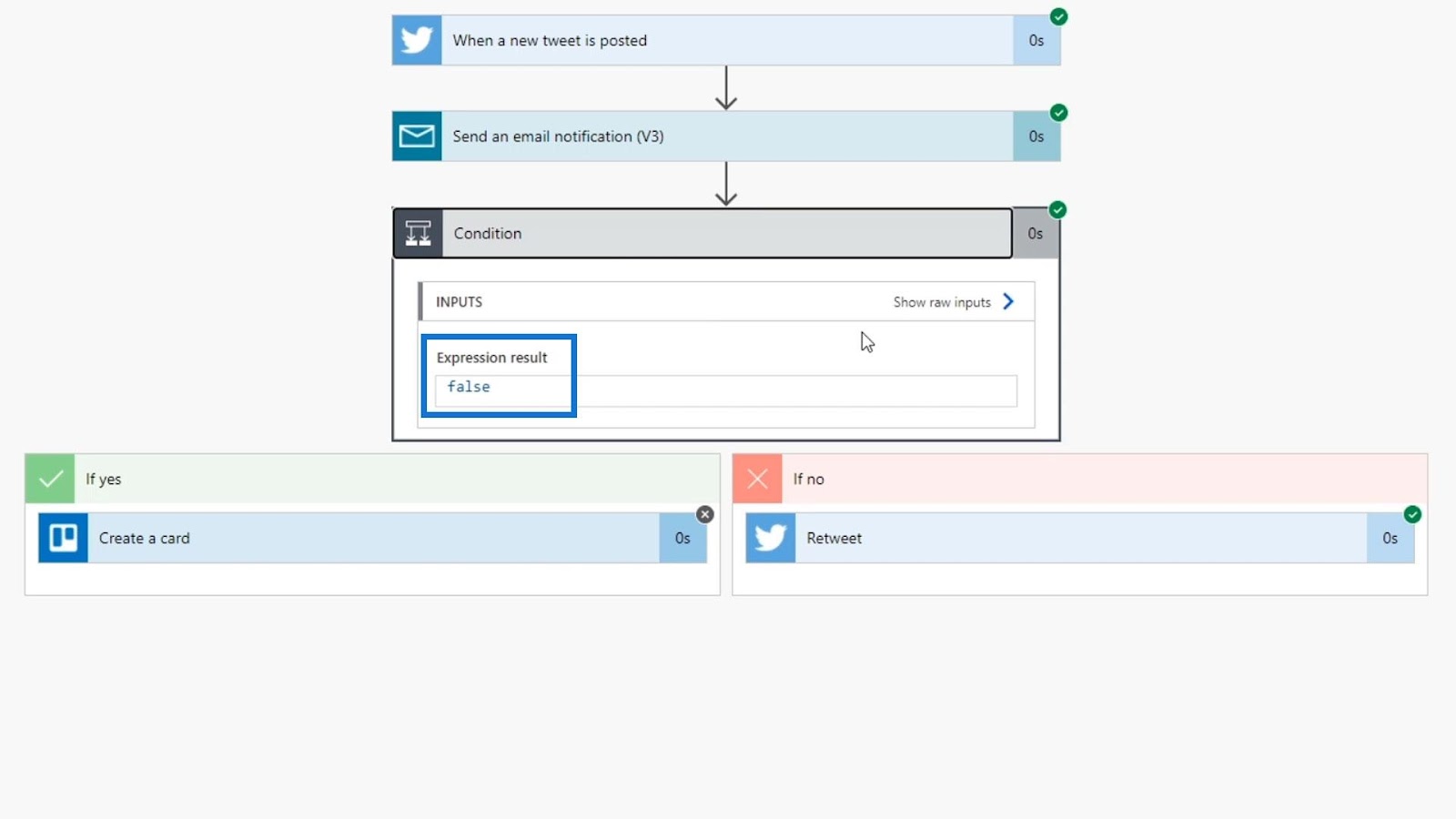 When a new tweet is posted
0s

Send an email notification (V3)
0s

Condition
0s

INPUTS
Show raw inputs

Expression result
false

If yes

Create a card
0s

If no

Retweet
0s